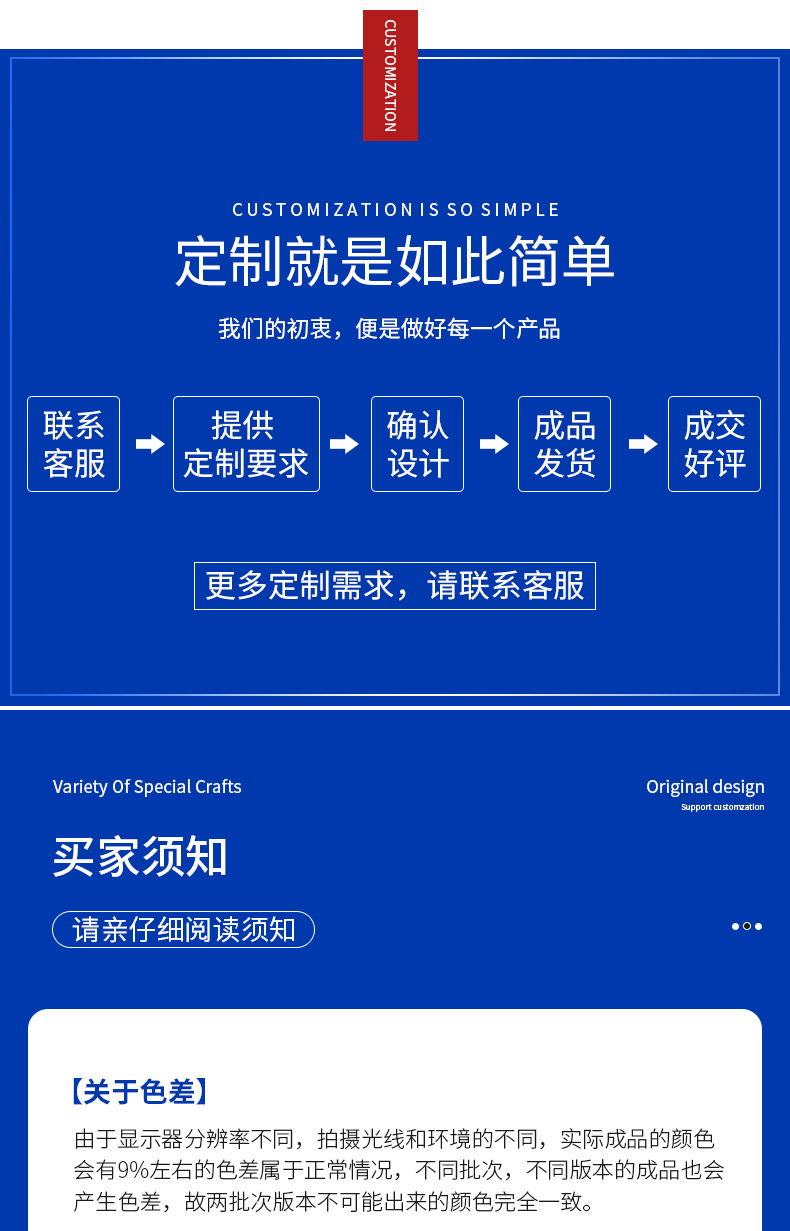 CUSTOMIZATION

CUSTOMIZATION IS SO SIMPLE

定制就是如此简单

我们的初衷，便是做好每一个产品

联系客服

提供定制要求

确认设计

成品发货

成交好评

更多定制需求，请联系客服

Variety Of Special Crafts

Original design
Support customzation

买家须知

请亲仔细阅读须知

【关于色差】

由于显示器分辨率不同，拍摄光线和环境的不同，实际成品的颜色会有9%左右的色差属于正常情况，不同批次，不同版本的成品也会产生色差，故两批次版本不可能出来的颜色完全一致。